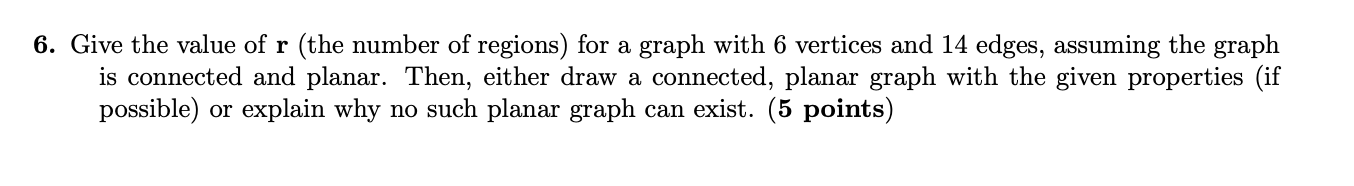 6. Give the value of r (the number of regions) for a graph with 6 vertices and 14 edges, assuming the graph is connected and planar. Then, either draw a connected, planar graph with the given properties (if possible) or explain why no such planar graph can exist. (5 points)